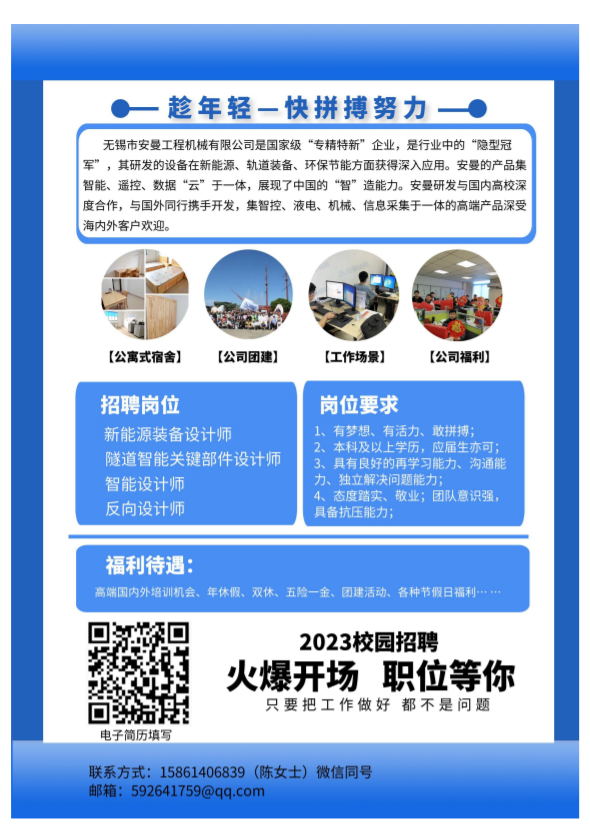 趁年轻—快拼搏努力

无锡市安曼工程机械有限公司是国家级“专精特新”企业，是行业中的“隐型冠军”，其研发的设备在新能源、轨道装备、环保节能方面获得深入应用。安曼的产品集智能、遥控、数据“云”于一体，展现了中国的“智”造能力。安曼研发与国内高校深度合作，与国外同行携手开发，集智控、液电、机械、信息采集于一体的高端产品深受海内外客户欢迎。

【公寓式宿舍】 【公司团建】 【工作场景】 【公司福利】

招聘岗位
新能源装备设计师
隧道智能关键部件设计师
智能设计师
反向设计师

岗位要求
1、有梦想、有活力、敢拼搏；
2、本科及以上学历，应届生亦可；
3、具有良好的再学习能力、沟通能力、独立解决问题能力；
4、态度踏实、敬业；团队意识强，具备抗压能力；

福利待遇：
高端国内外培训机会、年休假、双休、五险一金、团建活动、各种节假日福利……

电子简历填写

2023校园招聘
火爆开场 职位等你
只要把工作做好 都不是问题

联系方式：15861406839（陈女士）微信同号
邮箱：592641759@qq.com